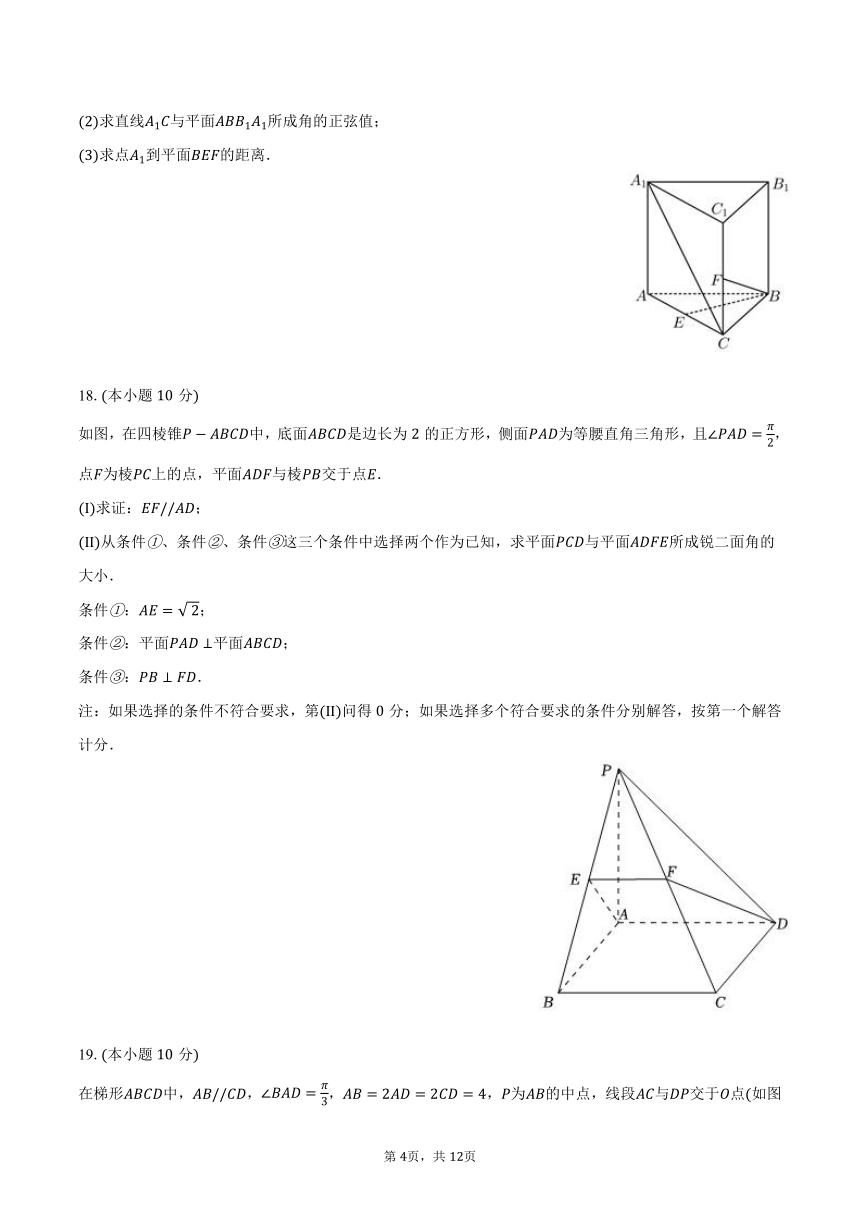 (2)求直线$A_1C$与平面$ABB_1A_1$所成角的正弦值；

(3)求点$A_1$到平面$BEF$的距离．

$A_1$ $B_1$ $C_1$ $F$ $A$ $B$ $E$ $C$

18. (本小题 10 分)

如图，在四棱锥$P-ABCD$中，底面$ABCD$是边长为 2 的正方形，侧面$PAD$为等腰直角三角形，且$\angle PAD=\frac{\pi}{2}$，点$F$为棱$PC$上的点，平面$ADF$与棱$PB$交于点$E$．

(I)求证：$EF//AD$；

(II)从条件①、条件②、条件③这三个条件中选择两个作为已知，求平面$PCD$与平面$ADFE$所成锐二面角的大小．

条件①：$AE=\sqrt{2}$；

条件②：平面$PAD\perp$平面$ABCD$；

条件③：$PB\perp FD$．

注：如果选择的条件不符合要求，第(II)问得 0 分；如果选择多个符合要求的条件分别解答，按第一个解答计分．

$P$ $E$ $F$ $A$ $D$ $B$ $C$

19. (本小题 10 分)

在梯形$ABCD$中，$AB//CD$，$\angle BAD=\frac{\pi}{3}$，$AB=2AD=2CD=4$，$P$为$AB$的中点，线段$AC$与$DP$交于$O$点(如图

第 4页，共 12页